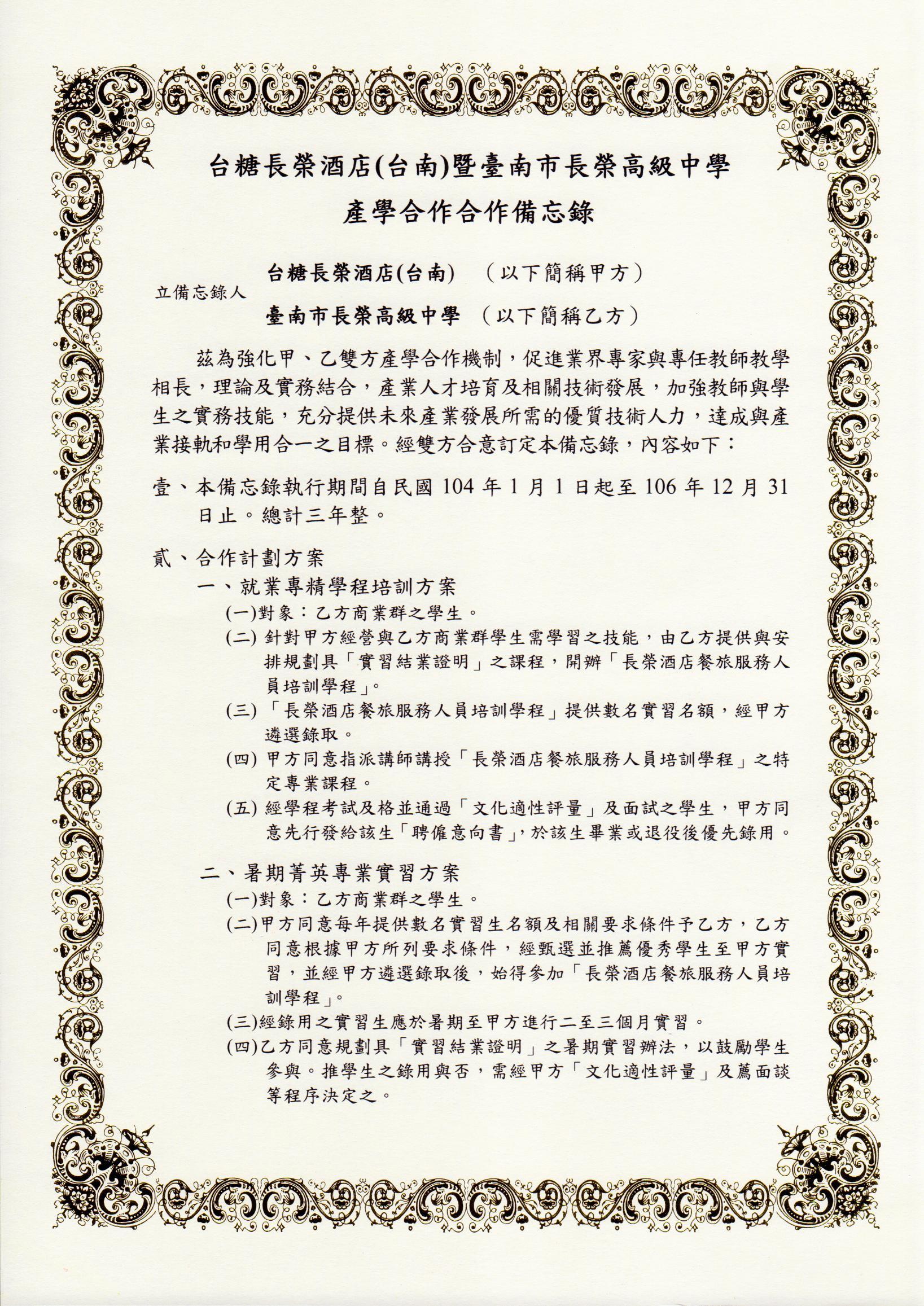 台糖長榮酒店(台南)暨臺南市長榮高級中學
產學合作合作備忘錄

立備忘錄人 台糖長榮酒店(台南) （以下簡稱甲方）
臺南市長榮高級中學 （以下簡稱乙方）

茲為強化甲、乙雙方產學合作機制，促進業界專家與專任教師教學相長，理論及實務結合，產業人才培育及相關技術發展，加強教師與學生之實務技能，充分提供未來產業發展所需的優質技術人力，達成與產業接軌和學用合一之目標。經雙方合意訂定本備忘錄，內容如下：

壹、本備忘錄執行期間自民國 104 年 1 月 1 日起至 106 年 12 月 31 日止。總計三年整。

貳、合作計劃方案
一、就業專精學程培訓方案
(一)對象：乙方商業群之學生。
(二) 針對甲方經營與乙方商業群學生需學習之技能，由乙方提供與安排規劃具「實習結業證明」之課程，開辦「長榮酒店餐旅服務人員培訓學程」。
(三) 「長榮酒店餐旅服務人員培訓學程」提供數名實習名額，經甲方遴選錄取。
(四) 甲方同意指派講師講授「長榮酒店餐旅服務人員培訓學程」之特定專業課程。
(五) 經學程考試及格並通過「文化適性評量」及面試之學生，甲方同意先行發給該生「聘僱意向書」，於該生畢業或退役後優先錄用。

二、暑期菁英專業實習方案
(一)對象：乙方商業群之學生。
(二)甲方同意每年提供數名實習生名額及相關要求條件予乙方，乙方同意根據甲方所列要求條件，經甄選並推薦優秀學生至甲方實習，並經甲方遴選錄取後，始得參加「長榮酒店餐旅服務人員培訓學程」。
(三)經錄用之實習生應於暑期至甲方進行二至三個月實習。
(四)乙方同意規劃具「實習結業證明」之暑期實習辦法，以鼓勵學生參與。推學生之錄用與否，需經甲方「文化適性評量」及薦面談等程序決定之。